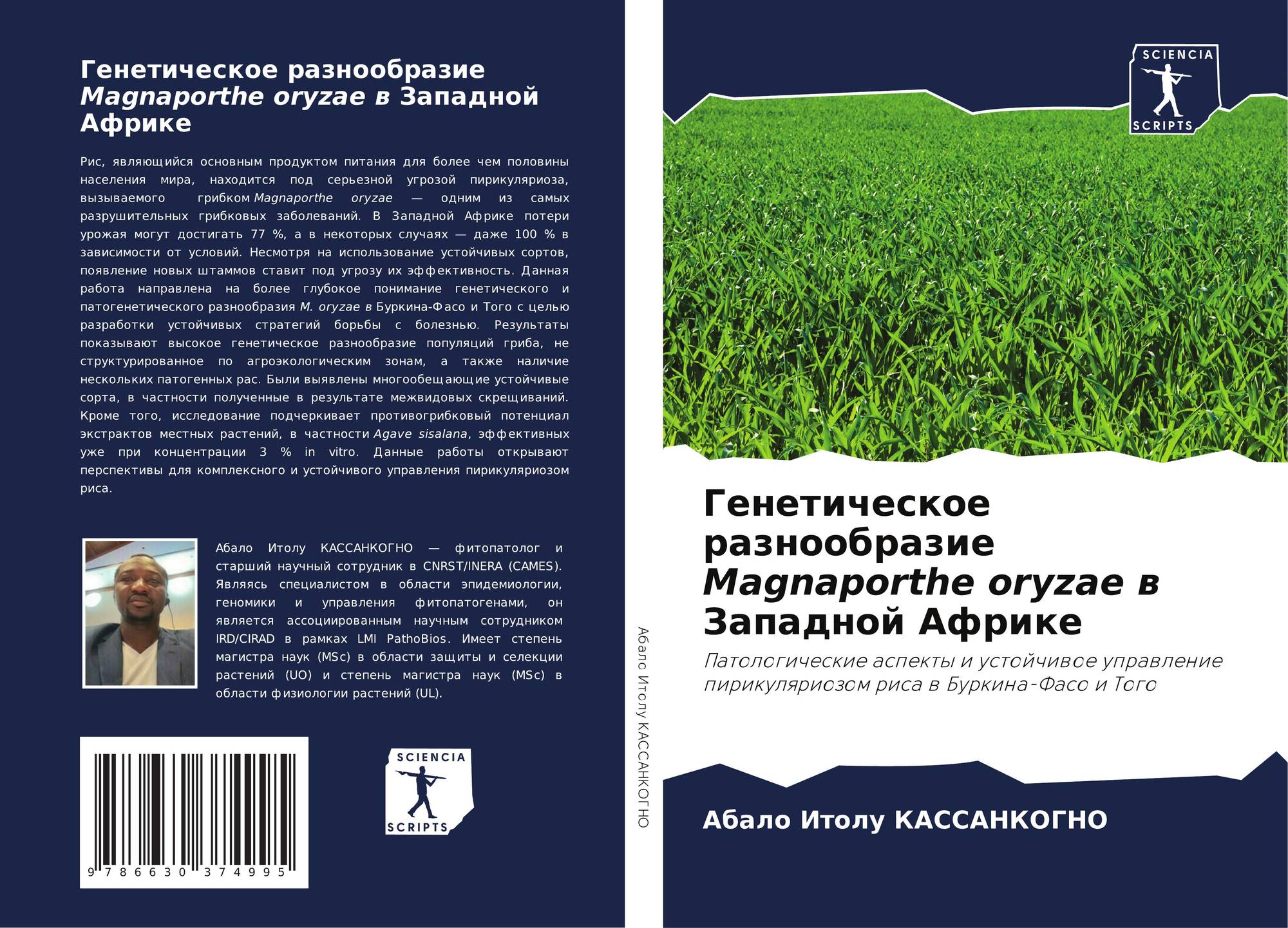 Генетическое разнообразие Magnaporthe oryzae в Западной Африке

Рис, являющийся основным продуктом питания для более чем половины населения мира, находится под серьезной угрозой пирикуляриоза, вызываемого грибком Magnaporthe oryzae — одним из самых разрушительных грибковых заболеваний. В Западной Африке потери урожая могут достигать 77 %, а в некоторых случаях — даже 100 % в зависимости от условий. Несмотря на использование устойчивых сортов, появление новых штаммов ставит под угрозу их эффективность. Данная работа направлена на более глубокое понимание генетического и патогенетического разнообразия M. oryzae в Буркина-Фасо и Того с целью разработки устойчивых стратегий борьбы с болезнью. Результаты показывают высокое генетическое разнообразие популяций гриба, не структурированное по агроэкологическим зонам, а также наличие нескольких патогенных рас. Были выявлены многообещающие устойчивые сорта, в частности полученные в результате межвидовых скрещиваний. Кроме того, исследование подчеркивает противогрибковый потенциал экстрактов местных растений, в частности Agave sisalana, эффективных уже при концентрации 3 % in vitro. Данные работы открывают перспективы для комплексного и устойчивого управления пирикуляриозом риса.

Абало Итолу КАССАНКОГНО — фитопатолог и старший научный сотрудник в CNRST/INERA (CAMES). Являясь специалистом в области эпидемиологии, геномики и управления фитопатогенами, он является ассоциированным научным сотрудником IRD/CIRAD в рамках LMI PathoBios. Имеет степень магистра наук (MSc) в области защиты и селекции растений (UO) и степень магистра наук (MSc) в области физиологии растений (UL).

9 786630 374995

SCIENCIA
SCRIPTS

Абало Итолу КАССАНКОГНО

SCIENCIA
SCRIPTS

Генетическое разнообразие Magnaporthe oryzae в Западной Африке

Патологические аспекты и устойчивое управление пирикуляриозом риса в Буркина-Фасо и Того

Абало Итолу КАССАНКОГНО